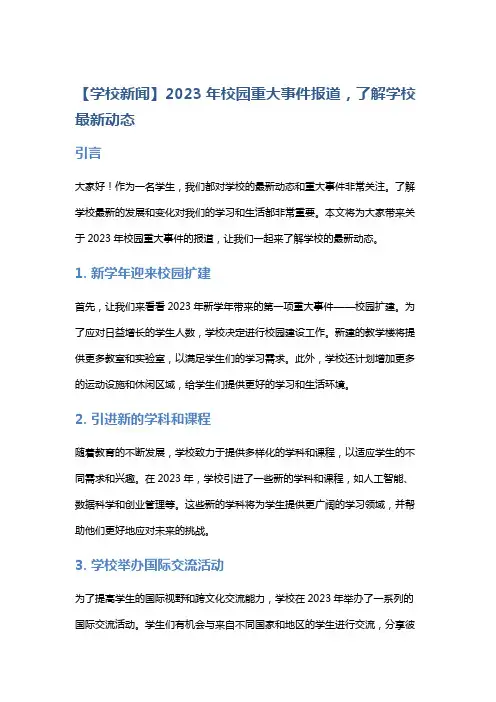 【学校新闻】2023 年校园重大事件报道，了解学校最新动态

引言

大家好！作为一名学生，我们都对学校的最新动态和重大事件非常关注。了解学校最新的发展和变化对我们的学习和生活都非常重要。本文将为大家带来关于 2023 年校园重大事件的报道，让我们一起来了解学校的最新动态。

1. 新学年迎来校园扩建

首先，让我们来看看 2023 年新学年带来的第一项重大事件——校园扩建。为了应对日益增长的学生人数，学校决定进行校园建设工作。新建的教学楼将提供更多教室和实验室，以满足学生们的学习需求。此外，学校还计划增加更多的运动设施和休闲区域，给学生们提供更好的学习和生活环境。

2. 引进新的学科和课程

随着教育的不断发展，学校致力于提供多样化的学科和课程，以适应学生的不同需求和兴趣。在 2023 年，学校引进了一些新的学科和课程，如人工智能、数据科学和创业管理等。这些新的学科将为学生提供更广阔的学习领域，并帮助他们更好地应对未来的挑战。

3. 学校举办国际交流活动

为了提高学生的国际视野和跨文化交流能力，学校在 2023 年举办了一系列的国际交流活动。学生们有机会与来自不同国家和地区的学生进行交流，分享彼